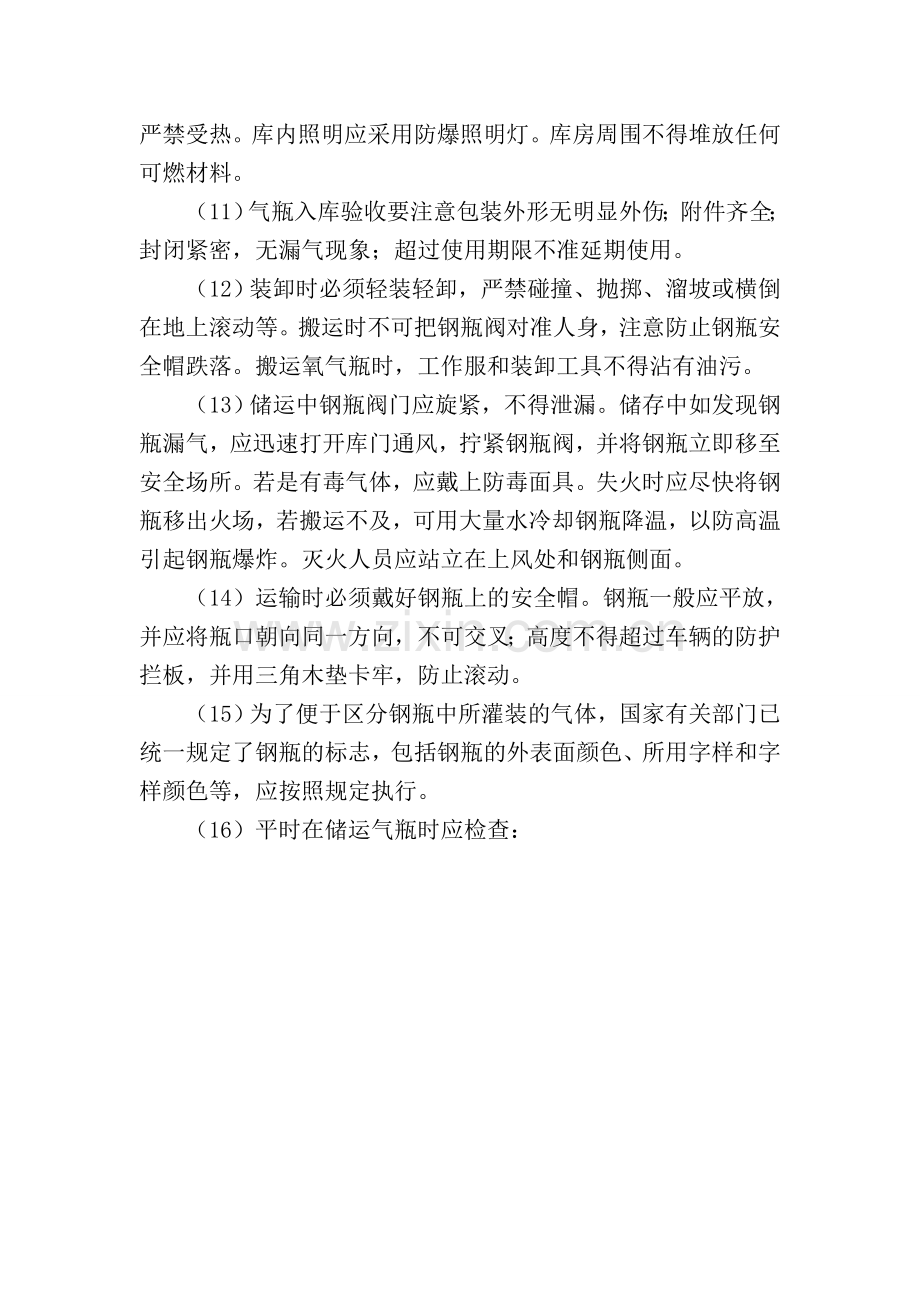 严禁受热。库内照明应采用防爆照明灯。库房周围不得堆放任何可燃材料。

（11）气瓶入库验收要注意包装外形无明显外伤；附件齐全；封闭紧密，无漏气现象；超过使用期限不准延期使用。

（12）装卸时必须轻装轻卸，严禁碰撞、抛掷、溜坡或横倒在地上滚动等。搬运时不可把钢瓶阀对准人身，注意防止钢瓶安全帽跌落。搬运氧气瓶时，工作服和装卸工具不得沾有油污。

（13）储运中钢瓶阀门应旋紧，不得泄漏。储存中如发现钢瓶漏气，应迅速打开库门通风，拧紧钢瓶阀，并将钢瓶立即移至安全场所。若是有毒气体，应戴上防毒面具。失火时应尽快将钢瓶移出火场，若搬运不及，可用大量水冷却钢瓶降温，以防高温引起钢瓶爆炸。灭火人员应站立在上风处和钢瓶侧面。

（14）运输时必须戴好钢瓶上的安全帽。钢瓶一般应平放，并应将瓶口朝向同一方向，不可交叉；高度不得超过车辆的防护拦板，并用三角木垫卡牢，防止滚动。

（15）为了便于区分钢瓶中所灌装的气体，国家有关部门已统一规定了钢瓶的标志，包括钢瓶的外表面颜色、所用字样和字样颜色等，应按照规定执行。

（16）平时在储运气瓶时应检查：

www.zixin.com.cn